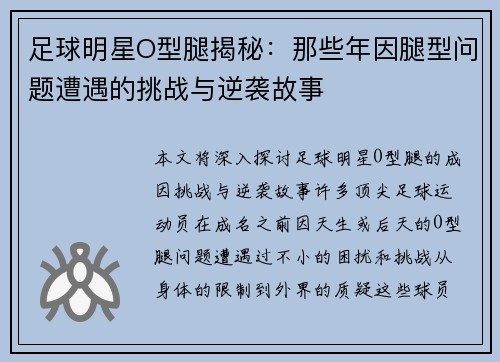 足球明星O型腿揭秘：那些年因腿型问题遭遇的挑战与逆袭故事

本文将深入探讨足球明星O型腿的成因挑战与逆袭故事许多顶尖足球运动员在成名之前因天生或后天的O型腿问题遭遇过不小的困扰和挑战从身体的限制到外界的质疑这些球员